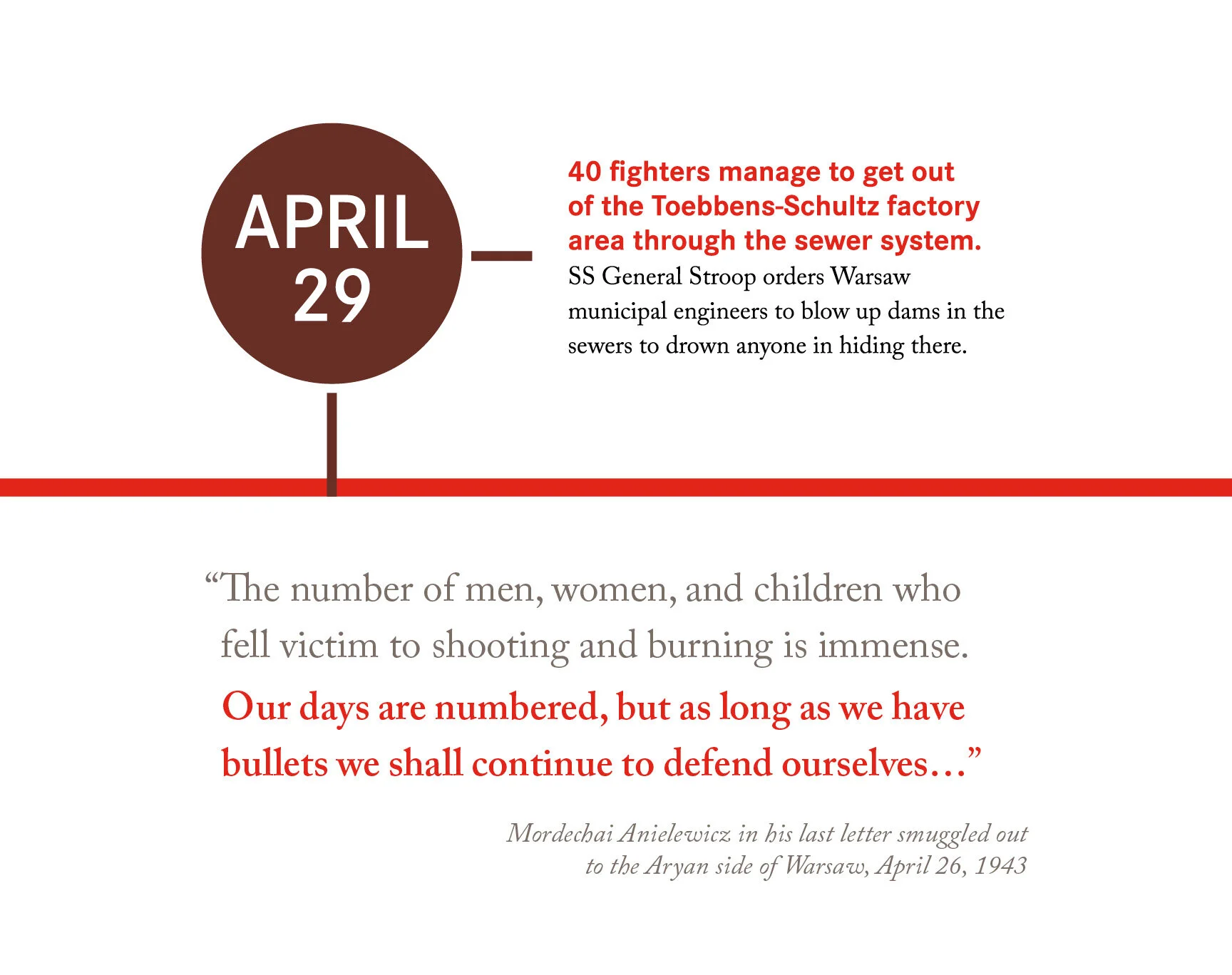 APRIL
29

40 fighters manage to get out of the Toebbens-Schultz factory area through the sewer system.
SS General Stroop orders Warsaw municipal engineers to blow up dams in the sewers to drown anyone in hiding there.

“The number of men, women, and children who fell victim to shooting and burning is immense. Our days are numbered, but as long as we have bullets we shall continue to defend ourselves…”

Mordechai Anielewicz in his last letter smuggled out to the Aryan side of Warsaw, April 26, 1943